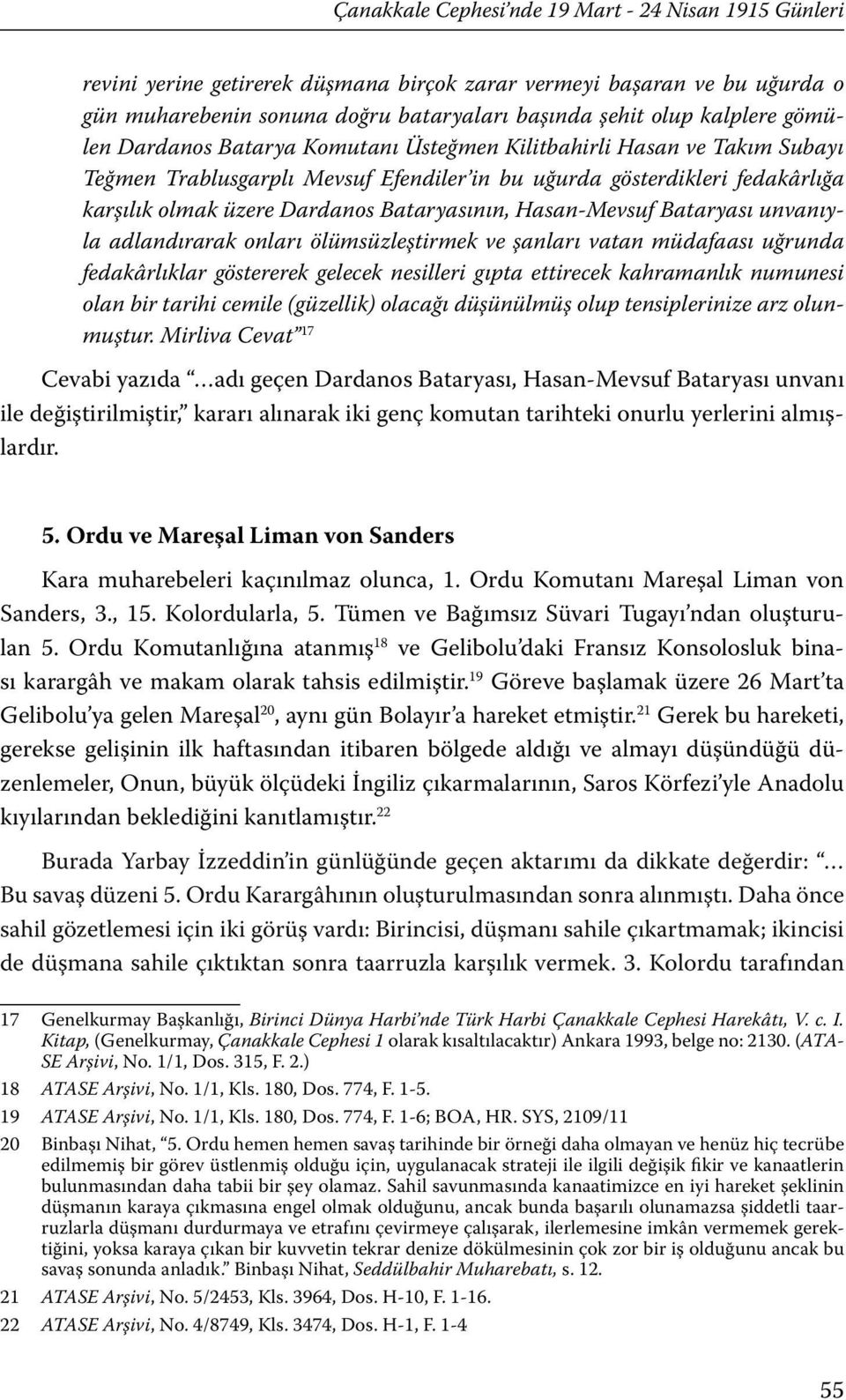 Çanakkale Cephesi'nde 19 Mart - 24 Nisan 1915 Günleri

revini yerine getirerek düşmana birçok zarar vermeyi başaran ve bu uğurda o gün muharebenin sonuna doğru bataryaları başında şehit olup kalplere gömülen Dardanos Batarya Komutanı Üsteğmen Kilitbahirli Hasan ve Takım Subayı Teğmen Trablusgarplı Mevsuf Efendiler'in bu uğurda gösterdikleri fedakârlığa karşılık olmak üzere Dardanos Bataryasının, Hasan-Mevsuf Bataryası unvanıyla adlandırarak onları ölümsüzleştirmek ve şanları vatan müdafaası uğrunda fedakârlıklar göstererek gelecek nesilleri gıpta ettirecek kahramanlık numunesi olan bir tarihi cemile (güzellik) olacağı düşünülmüş olup tensiplerinize arz olunmuştur. Mirliva Cevat"$^{17}$

Cevabi yazıda "…adı geçen Dardanos Bataryası, Hasan-Mevsuf Bataryası unvanı ile değiştirilmiştir," kararı alınarak iki genç komutan tarihteki onurlu yerlerini almışlardır.

5. Ordu ve Mareşal Liman von Sanders

Kara muharebeleri kaçınılmaz olunca, 1. Ordu Komutanı Mareşal Liman von Sanders, 3., 15. Kolordularla, 5. Tümen ve Bağımsız Süvari Tugayı'ndan oluşturulan 5. Ordu Komutanlığına atanmış$^{18}$ ve Gelibolu'daki Fransız Konsolosluk binası karargâh ve makam olarak tahsis edilmiştir.$^{19}$ Göreve başlamak üzere 26 Mart'ta Gelibolu'ya gelen Mareşal$^{20}$, aynı gün Bolayır'a hareket etmiştir.$^{21}$ Gerek bu hareketi, gerekse gelişinin ilk haftasından itibaren bölgede aldığı ve almayı düşündüğü düzenlemeler, Onun, büyük ölçüdeki İngiliz çıkarmalarının, Saros Körfezi'yle Anadolu kıyılarından beklediğini kanıtlamıştır.$^{22}$

Burada Yarbay İzzeddin'in günlüğünde geçen aktarımı da dikkate değerdir: "… Bu savaş düzeni 5. Ordu Karargâhının oluşturulmasından sonra alınmıştı. Daha önce sahil gözetlemesi için iki görüş vardı: Birincisi, düşmanı sahile çıkartmamak; ikincisi de düşmana sahile çıktıktan sonra taarruzla karşılık vermek. 3. Kolordu tarafından

17 Genelkurmay Başkanlığı, Birinci Dünya Harbi'nde Türk Harbi Çanakkale Cephesi Harekâtı, V. c. I. Kitap, (Genelkurmay, Çanakkale Cephesi 1 olarak kısaltılacaktır) Ankara 1993, belge no: 2130. (ATASE Arşivi, No. 1/1, Dos. 315, F. 2.)

18 ATASE Arşivi, No. 1/1, Kls. 180, Dos. 774, F. 1-5.

19 ATASE Arşivi, No. 1/1, Kls. 180, Dos. 774, F. 1-6; BOA, HR. SYS, 2109/11

20 Binbaşı Nihat, "5. Ordu hemen hemen savaş tarihinde bir örneği daha olmayan ve henüz hiç tecrübe edilmemiş bir görev üstlenmiş olduğu için, uygulanacak strateji ile ilgili değişik fikir ve kanaatlerin bulunmasından daha tabii bir şey olamaz. Sahil savunmasında kanaatimizce en iyi hareket şeklinin düşmanın karaya çıkmasına engel olmak olduğunu, ancak bunda başarılı olunamazsa şiddetli taarruzlarla düşmanı durdurmaya ve etrafını çevirmeye çalışarak, ilerlemesine imkân vermemek gerektiğini, yoksa karaya çıkan bir kuvvetin tekrar denize dökülmesinin çok zor bir iş olduğunu ancak bu savaş sonunda anladık." Binbaşı Nihat, Seddülbahir Muharebatı, s. 12.

21 ATASE Arşivi, No. 5/2453, Kls. 3964, Dos. H-10, F. 1-16.

22 ATASE Arşivi, No. 4/8749, Kls. 3474, Dos. H-1, F. 1-4

55